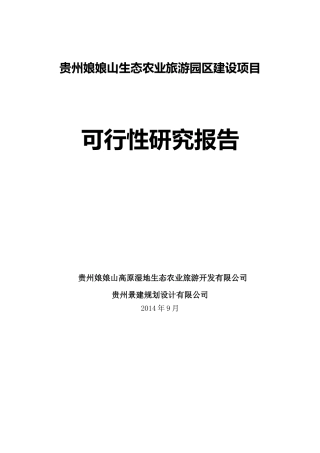 贵州娘娘山生态农业旅游园区建设项目

可行性研究报告

贵州娘娘山高原湿地生态农业旅游开发有限公司

贵州景建规划设计有限公司

2014 年 9 月